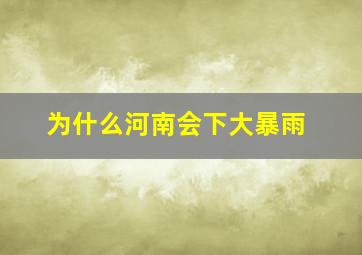 为什么河南会下大暴雨